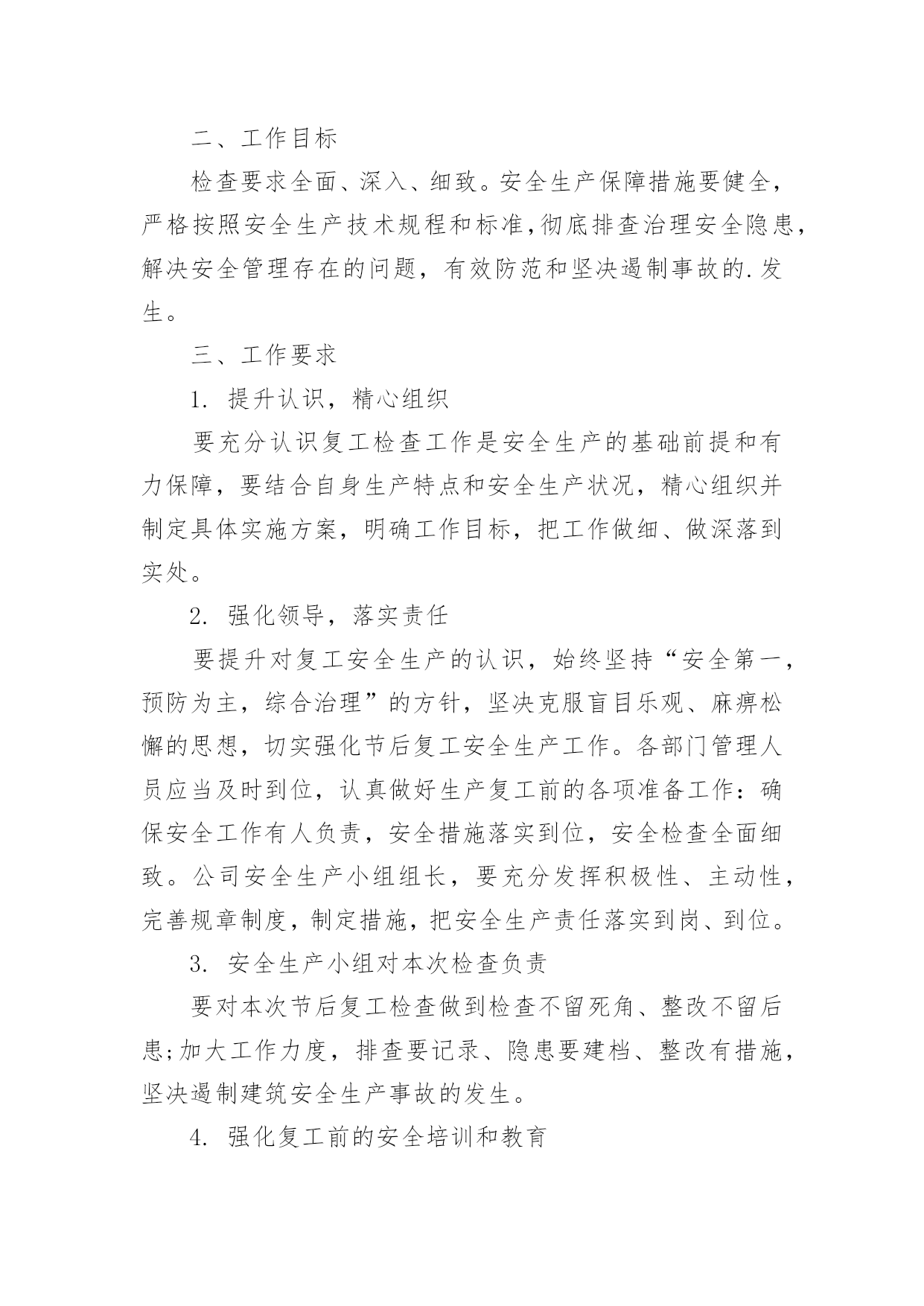 二、工作目标

检查要求全面、深入、细致。安全生产保障措施要健全，严格按照安全生产技术规程和标准,彻底排查治理安全隐患，解决安全管理存在的问题，有效防范和坚决遏制事故的.发生。

三、工作要求

1. 提升认识，精心组织

要充分认识复工检查工作是安全生产的基础前提和有力保障，要结合自身生产特点和安全生产状况，精心组织并制定具体实施方案，明确工作目标，把工作做细、做深落到实处。

2. 强化领导，落实责任

要提升对复工安全生产的认识，始终坚持“安全第一，预防为主，综合治理”的方针，坚决克服盲目乐观、麻痹松懈的思想，切实强化节后复工安全生产工作。各部门管理人员应当及时到位，认真做好生产复工前的各项准备工作：确保安全工作有人负责，安全措施落实到位，安全检查全面细致。公司安全生产小组组长，要充分发挥积极性、主动性，完善规章制度，制定措施，把安全生产责任落实到岗、到位。

3. 安全生产小组对本次检查负责

要对本次节后复工检查做到检查不留死角、整改不留后患;加大工作力度，排查要记录、隐患要建档、整改有措施，坚决遏制建筑安全生产事故的发生。

4. 强化复工前的安全培训和教育